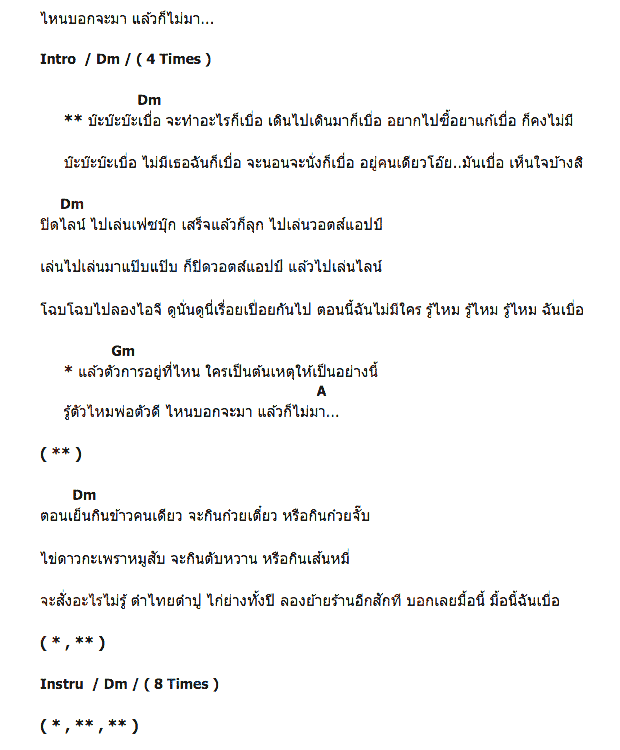 ไหนบอกจะมา แล้วก็ไม่มา...

Intro / Dm / ( 4 Times )

Dm
** บ๊ะบ๊ะบ๊ะเบื่อ จะทำอะไรก็เบื่อ เดินไปเดินมาก็เบื่อ อยากไปซื้อยาแก้เบื่อ ก็คงไม่มี

บ๊ะบ๊ะบ๊ะเบื่อ ไม่มีเธอฉันก็เบื่อ จะนอนจะนั่งก็เบื่อ อยู่คนเดียวโอ๊ย..มันเบื่อ เห็นใจบ้างสิ

Dm
ปิดไลน์ ไปเล่นเฟซบุ๊ก เสร็จแล้วก็ลุก ไปเล่นวอตส์แอปป์

เล่นไปเล่นมาแป๊บแป๊บ ก็ปิดวอตส์แอปป์ แล้วไปเล่นไลน์

โฉบโฉบไปลองไอจี ดูนั่นดูนี่เรื่อยเปื่อยกันไป ตอนนี้ฉันไม่มีใคร รู้ไหม รู้ไหม รู้ไหม ฉันเบื่อ

Gm
* แล้วตัวการอยู่ที่ไหน ใครเป็นต้นเหตุให้เป็นอย่างนี้
A
รู้ตัวไหมพ่อตัวดี ไหนบอกจะมา แล้วก็ไม่มา...

( ** )

Dm
ตอนเย็นกินข้าวคนเดียว จะกินก๋วยเตี๋ยว หรือกินก๋วยจั๊บ

ไข่ดาวกะเพราหมูสับ จะกินตับหวาน หรือกินเส้นหมี่

จะสั่งอะไรไม่รู้ ตำไทยตำปู ไก่ย่างทั้งปี ลองย้ายร้านอีกสักที บอกเลยมื้อนี้ มื้อนี้ฉันเบื่อ

( * , ** )

Instru / Dm / ( 8 Times )

( * , ** , ** )